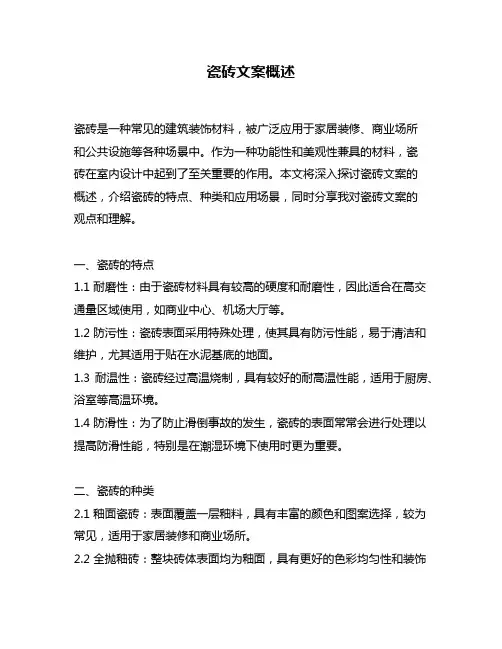 瓷砖文案概述

瓷砖是一种常见的建筑装饰材料，被广泛应用于家居装修、商业场所和公共设施等各种场景中。作为一种功能性和美观性兼具的材料，瓷砖在室内设计中起到了至关重要的作用。本文将深入探讨瓷砖文案的概述，介绍瓷砖的特点、种类和应用场景，同时分享我对瓷砖文案的观点和理解。

一、瓷砖的特点

1.1 耐磨性：由于瓷砖材料具有较高的硬度和耐磨性，因此适合在高交通量区域使用，如商业中心、机场大厅等。

1.2 防污性：瓷砖表面采用特殊处理，使其具有防污性能，易于清洁和维护，尤其适用于贴在水泥基底的地面。

1.3 耐温性：瓷砖经过高温烧制，具有较好的耐高温性能，适用于厨房、浴室等高温环境。

1.4 防滑性：为了防止滑倒事故的发生，瓷砖的表面常常会进行处理以提高防滑性能，特别是在潮湿环境下使用时更为重要。

二、瓷砖的种类

2.1 釉面瓷砖：表面覆盖一层釉料，具有丰富的颜色和图案选择，较为常见，适用于家居装修和商业场所。

2.2 全抛釉砖：整块砖体表面均为釉面，具有更好的色彩均匀性和装饰